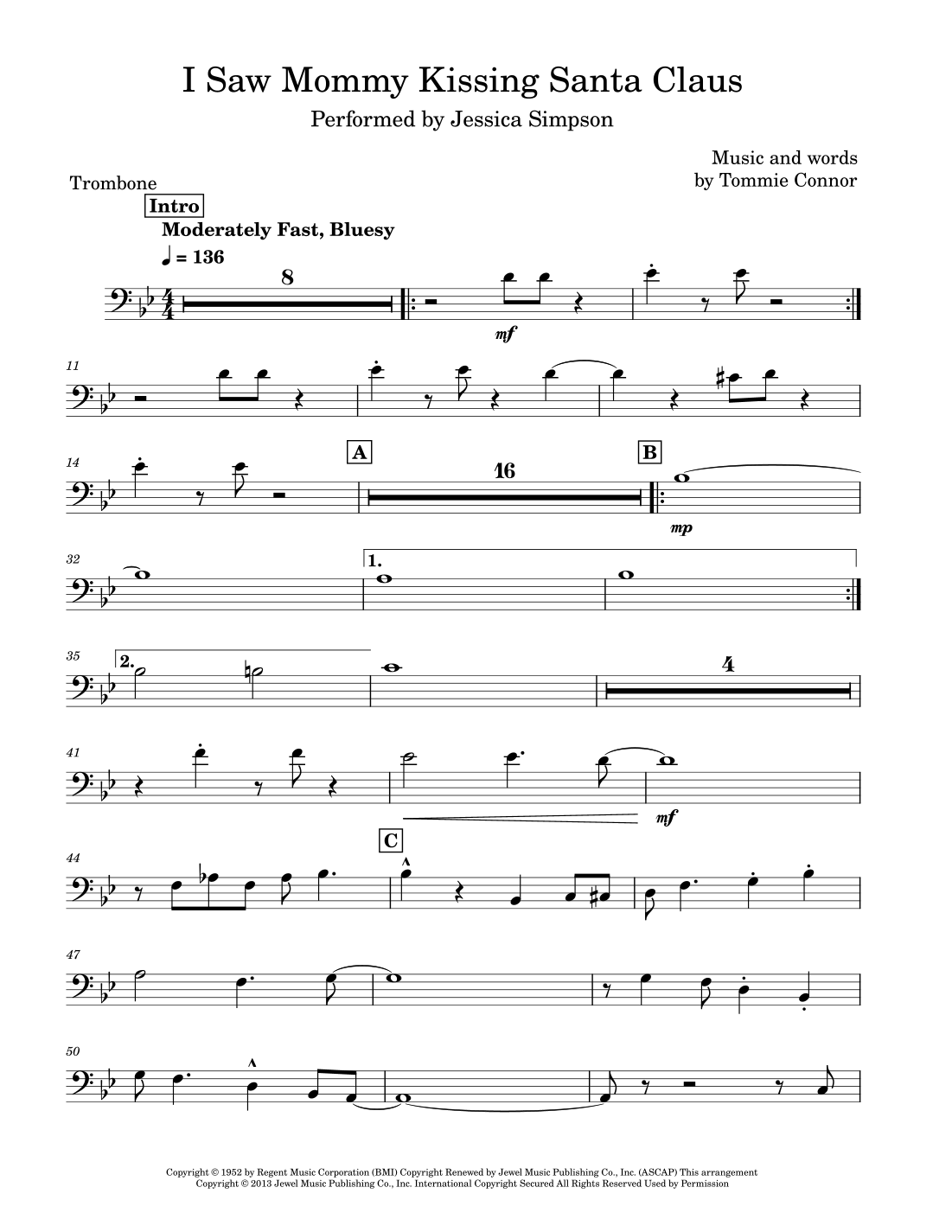 I Saw Mommy Kissing Santa Claus

Performed by Jessica Simpson

Music and words
by Tommie Connor

Trombone

Intro

Moderately Fast, Bluesy

♩ = 136

8

mf

11

14

A

16

B

mp

32

1.

35

2.

4

41

mf

44

C

47

50

Copyright © 1952 by Regent Music Corporation (BMI) Copyright Renewed by Jewel Music Publishing Co., Inc. (ASCAP) This arrangement
Copyright © 2013 Jewel Music Publishing Co., Inc. International Copyright Secured All Rights Reserved Used by Permission